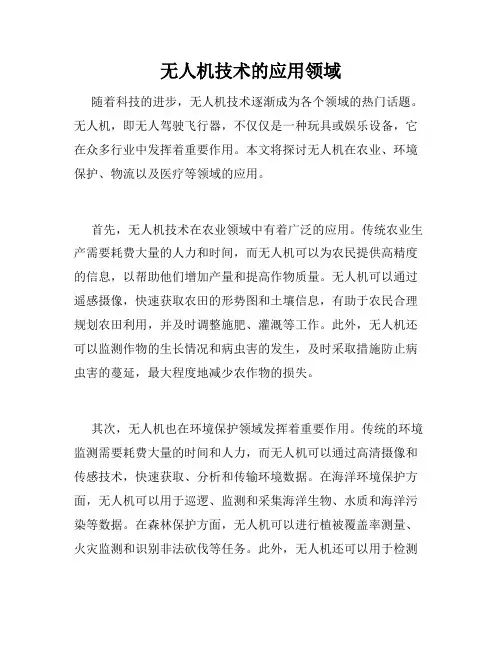 无人机技术的应用领域

随着科技的进步，无人机技术逐渐成为各个领域的热门话题。无人机，即无人驾驶飞行器，不仅仅是一种玩具或娱乐设备，它在众多行业中发挥着重要作用。本文将探讨无人机在农业、环境保护、物流以及医疗等领域的应用。

首先，无人机技术在农业领域中有着广泛的应用。传统农业生产需要耗费大量的人力和时间，而无人机可以为农民提供高精度的信息，以帮助他们增加产量和提高作物质量。无人机可以通过遥感摄像，快速获取农田的形势图和土壤信息，有助于农民合理规划农田利用，并及时调整施肥、灌溉等工作。此外，无人机还可以监测作物的生长情况和病虫害的发生，及时采取措施防止病虫害的蔓延，最大程度地减少农作物的损失。

其次，无人机也在环境保护领域发挥着重要作用。传统的环境监测需要耗费大量的时间和人力，而无人机可以通过高清摄像和传感技术，快速获取、分析和传输环境数据。在海洋环境保护方面，无人机可以用于巡逻、监测和采集海洋生物、水质和海洋污染等数据。在森林保护方面，无人机可以进行植被覆盖率测量、火灾监测和识别非法砍伐等任务。此外，无人机还可以用于检测